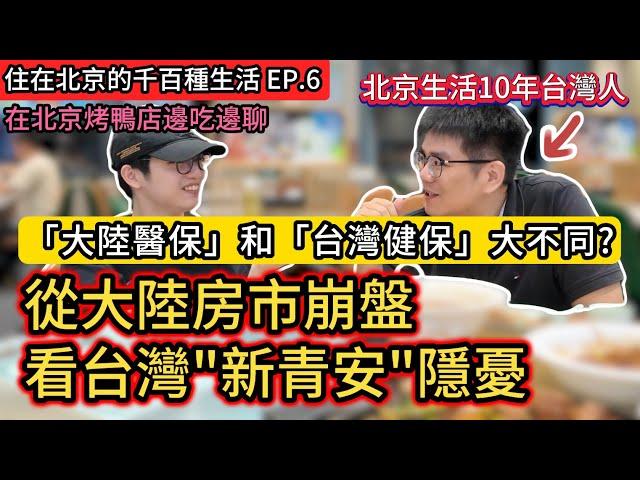 住在北京的千百種生活 EP.6
在北京烤鴨店邊吃邊聊

北京生活10年台灣人

「大陸醫保」和「台灣健保」大不同?

從大陸房市崩盤
看台灣"新青安"隱憂